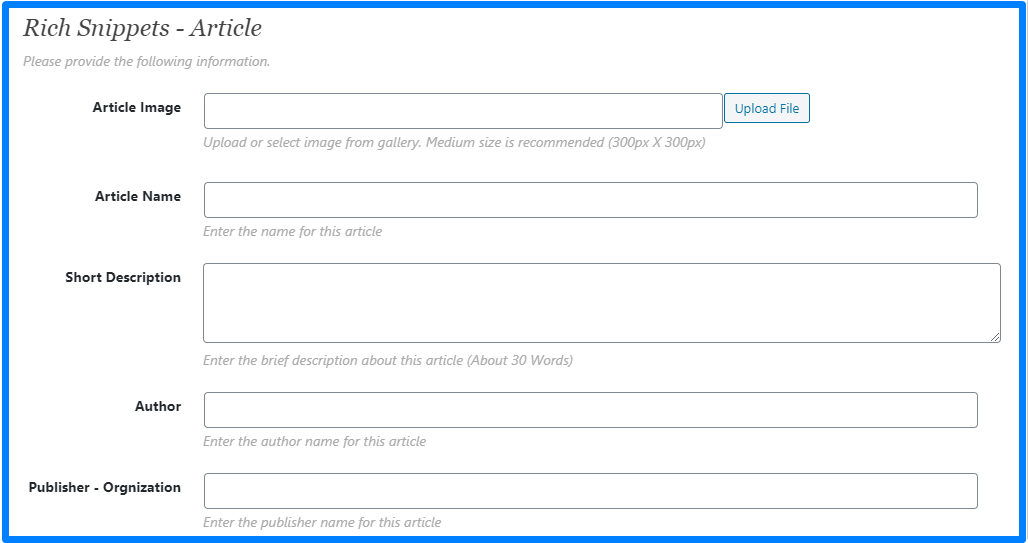 Rich Snippets - Article

Please provide the following information.

Article Image

Upload File

Upload or select image from gallery. Medium size is recommended (300px X 300px)

Article Name

Enter the name for this article

Short Description

Enter the brief description about this article (About 30 Words)

Author

Enter the author name for this article

Publisher - Orgnization

Enter the publisher name for this article